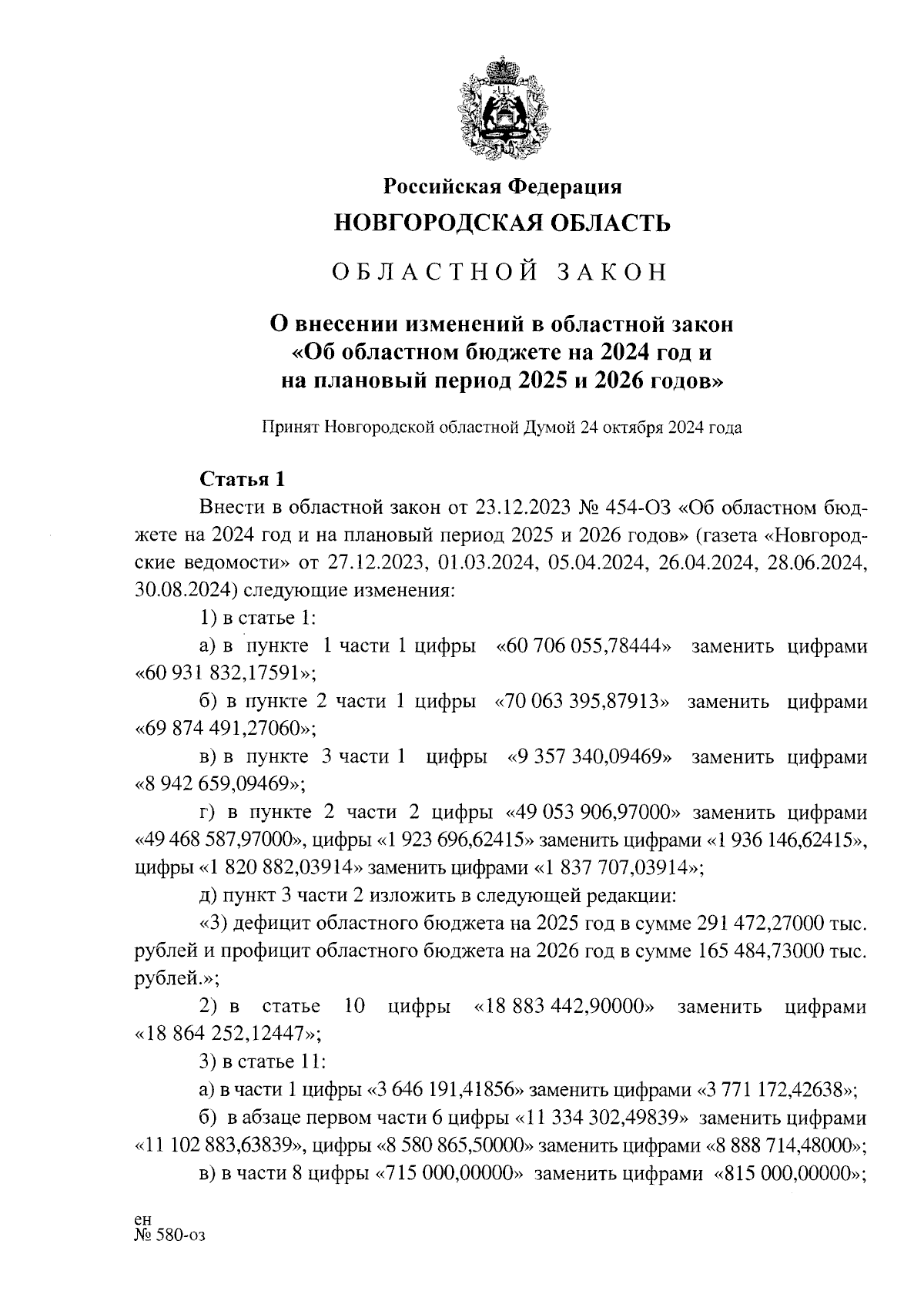 Российская Федерация
НОВГОРОДСКАЯ ОБЛАСТЬ

ОБЛАСТНОЙ ЗАКОН

О внесении изменений в областной закон «Об областном бюджете на 2024 год и на плановый период 2025 и 2026 годов»

Принят Новгородской областной Думой 24 октября 2024 года

Статья 1

Внести в областной закон от 23.12.2023 № 454-ОЗ «Об областном бюджете на 2024 год и на плановый период 2025 и 2026 годов» (газета «Новгородские ведомости» от 27.12.2023, 01.03.2024, 05.04.2024, 26.04.2024, 28.06.2024, 30.08.2024) следующие изменения:

1) в статье 1:

а) в пункте 1 части 1 цифры «60 706 055,78444» заменить цифрами «60 931 832,17591»;

б) в пункте 2 части 1 цифры «70 063 395,87913» заменить цифрами «69 874 491,27060»;

в) в пункте 3 части 1 цифры «9 357 340,09469» заменить цифрами «8 942 659,09469»;

г) в пункте 2 части 2 цифры «49 053 906,97000» заменить цифрами «49 468 587,97000», цифры «1 923 696,62415» заменить цифрами «1 936 146,62415», цифры «1 820 882,03914» заменить цифрами «1 837 707,03914»;

д) пункт 3 части 2 изложить в следующей редакции:

«3) дефицит областного бюджета на 2025 год в сумме 291 472,27000 тыс. рублей и профицит областного бюджета на 2026 год в сумме 165 484,73000 тыс. рублей.»;

2) в статье 10 цифры «18 883 442,90000» заменить цифрами «18 864 252,12447»;

3) в статье 11:

а) в части 1 цифры «3 646 191,41856» заменить цифрами «3 771 172,42638»;

б) в абзаце первом части 6 цифры «11 334 302,49839» заменить цифрами «11 102 883,63839», цифры «8 580 865,50000» заменить цифрами «8 888 714,48000»;

в) в части 8 цифры «715 000,00000» заменить цифрами «815 000,00000»;

ен
№ 580-оз